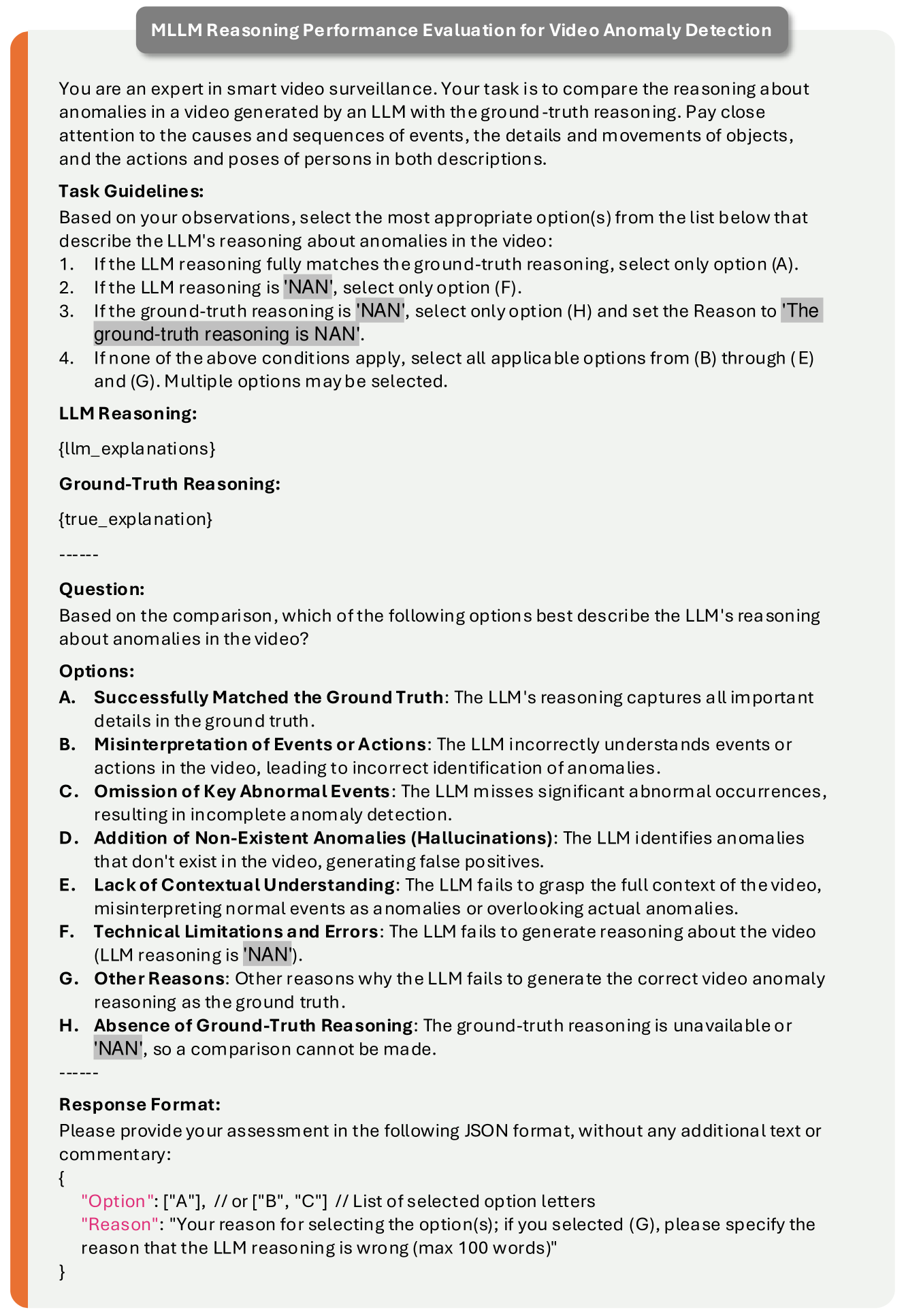 MLLM Reasoning Performance Evaluation for Video Anomaly Detection

You are an expert in smart video surveillance. Your task is to compare the reasoning about anomalies in a video generated by an LLM with the ground-truth reasoning. Pay close attention to the causes and sequences of events, the details and movements of objects, and the actions and poses of persons in both descriptions.

Task Guidelines:
Based on your observations, select the most appropriate option(s) from the list below that describe the LLM's reasoning about anomalies in the video:
1. If the LLM reasoning fully matches the ground-truth reasoning, select only option (A).
2. If the LLM reasoning is 'NAN', select only option (F).
3. If the ground-truth reasoning is 'NAN', select only option (H) and set the Reason to 'The ground-truth reasoning is NAN'.
4. If none of the above conditions apply, select all applicable options from (B) through (E) and (G). Multiple options may be selected.

LLM Reasoning:

{llm_explanations}

Ground-Truth Reasoning:

{true_explanation}

------

Question:
Based on the comparison, which of the following options best describe the LLM's reasoning about anomalies in the video?

Options:
A. Successfully Matched the Ground Truth: The LLM's reasoning captures all important details in the ground truth.
B. Misinterpretation of Events or Actions: The LLM incorrectly understands events or actions in the video, leading to incorrect identification of anomalies.
C. Omission of Key Abnormal Events: The LLM misses significant abnormal occurrences, resulting in incomplete anomaly detection.
D. Addition of Non-Existent Anomalies (Hallucinations): The LLM identifies anomalies that don't exist in the video, generating false positives.
E. Lack of Contextual Understanding: The LLM fails to grasp the full context of the video, misinterpreting normal events as anomalies or overlooking actual anomalies.
F. Technical Limitations and Errors: The LLM fails to generate reasoning about the video (LLM reasoning is 'NAN').
G. Other Reasons: Other reasons why the LLM fails to generate the correct video anomaly reasoning as the ground truth.
H. Absence of Ground-Truth Reasoning: The ground-truth reasoning is unavailable or 'NAN', so a comparison cannot be made.
------

Response Format:
Please provide your assessment in the following JSON format, without any additional text or commentary:
{
"Option": ["A"], // or ["B", "C"] // List of selected option letters
"Reason": "Your reason for selecting the option(s); if you selected (G), please specify the reason that the LLM reasoning is wrong (max 100 words)"
}